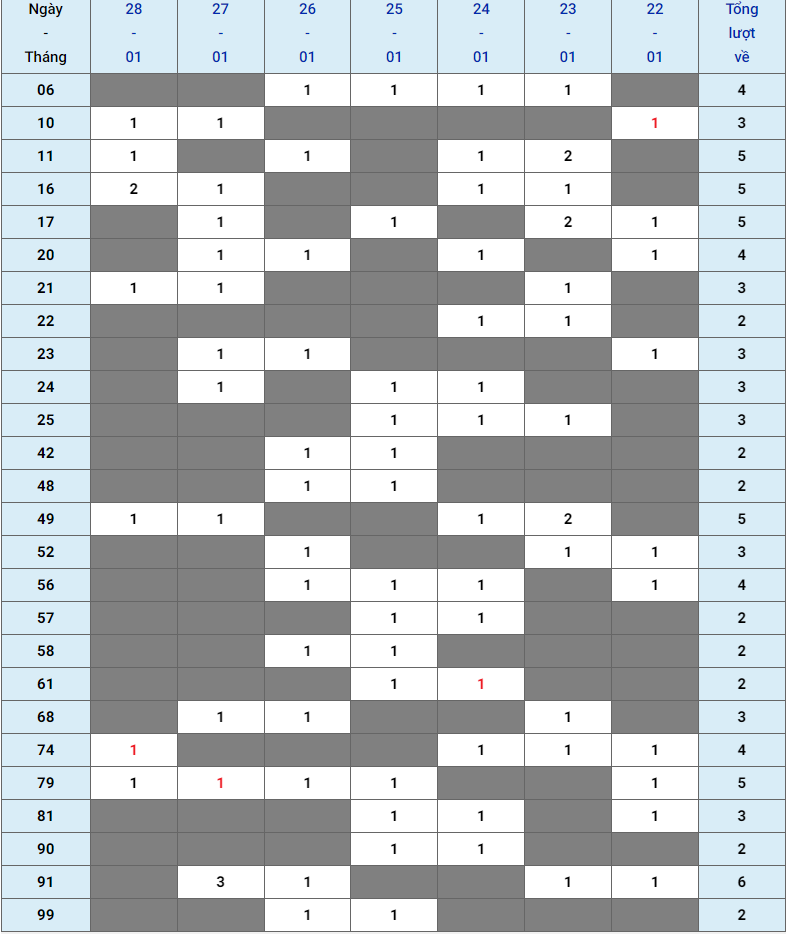 | Ngày - Tháng | 28 - 01 | 27 - 01 | 26 - 01 | 25 - 01 | 24 - 01 | 23 - 01 | 22 - 01 | Tổng lượt về |
|---|---|---|---|---|---|---|---|---|
| 06 | | | 1 | 1 | 1 | 1 | | 4 |
| 10 | 1 | 1 | | | | | 1 | 3 |
| 11 | 1 | | 1 | | 1 | 2 | | 5 |
| 16 | 2 | 1 | | | 1 | 1 | | 5 |
| 17 | | 1 | | 1 | | 2 | 1 | 5 |
| 20 | | 1 | 1 | | 1 | | 1 | 4 |
| 21 | 1 | 1 | | | | 1 | | 3 |
| 22 | | | | | 1 | 1 | | 2 |
| 23 | | 1 | 1 | | | | 1 | 3 |
| 24 | | 1 | | 1 | 1 | | | 3 |
| 25 | | | | 1 | 1 | 1 | | 3 |
| 42 | | | 1 | 1 | | | | 2 |
| 48 | | | 1 | 1 | | | | 2 |
| 49 | 1 | 1 | | | 1 | 2 | | 5 |
| 52 | | | 1 | | | 1 | 1 | 3 |
| 56 | | | 1 | 1 | 1 | | 1 | 4 |
| 57 | | | | 1 | 1 | | | 2 |
| 58 | | | 1 | 1 | | | | 2 |
| 61 | | | | 1 | 1 | | | 2 |
| 68 | | 1 | 1 | | | 1 | | 3 |
| 74 | 1 | | | | 1 | 1 | 1 | 4 |
| 79 | 1 | 1 | 1 | 1 | | | 1 | 5 |
| 81 | | | | 1 | 1 | | 1 | 3 |
| 90 | | | | 1 | 1 | | | 2 |
| 91 | | 3 | 1 | | | 1 | 1 | 6 |
| 99 | | | 1 | 1 | | | | 2 |